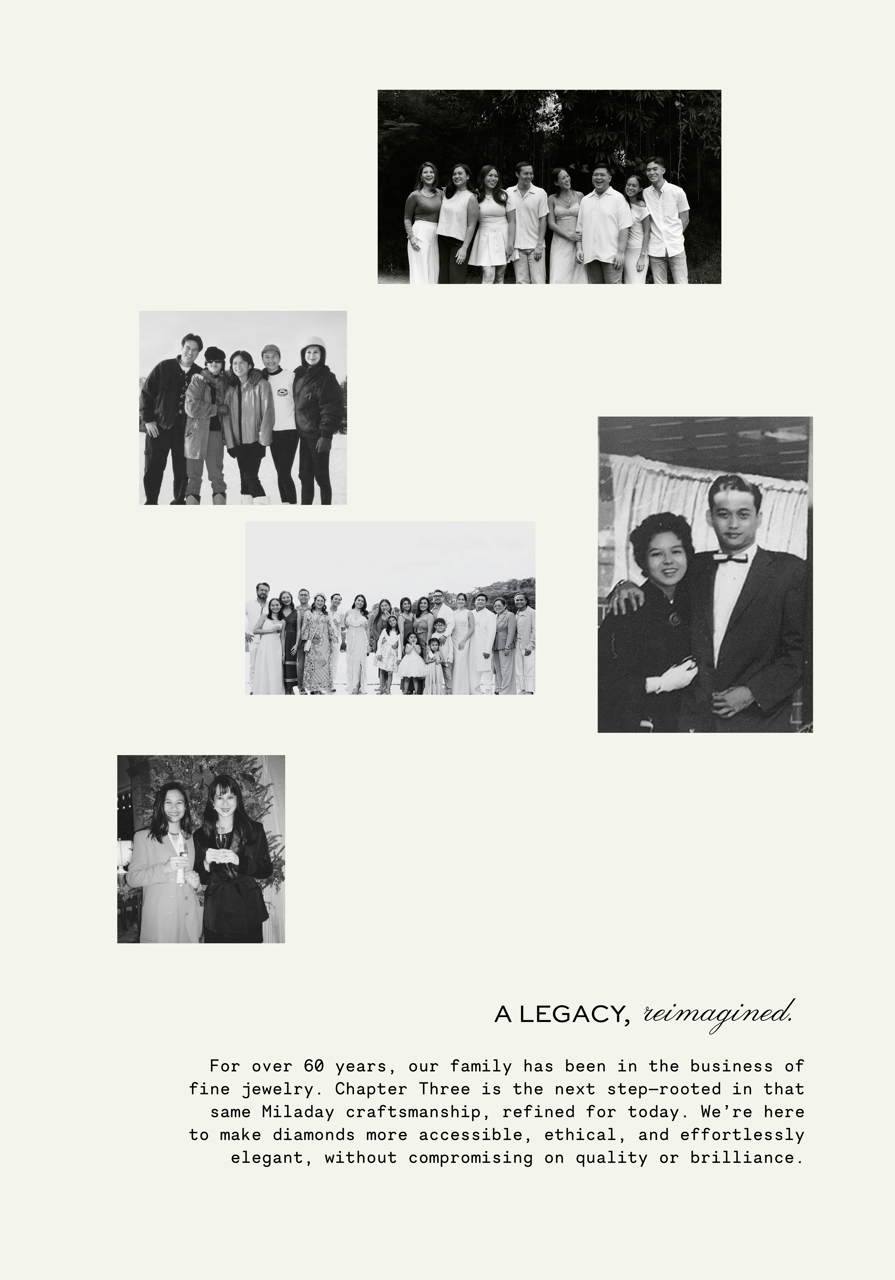 A LEGACY, reimagined.

For over 60 years, our family has been in the business of fine jewelry. Chapter Three is the next step—rooted in that same Miladay craftsmanship, refined for today. We're here to make diamonds more accessible, ethical, and effortlessly elegant, without compromising on quality or brilliance.